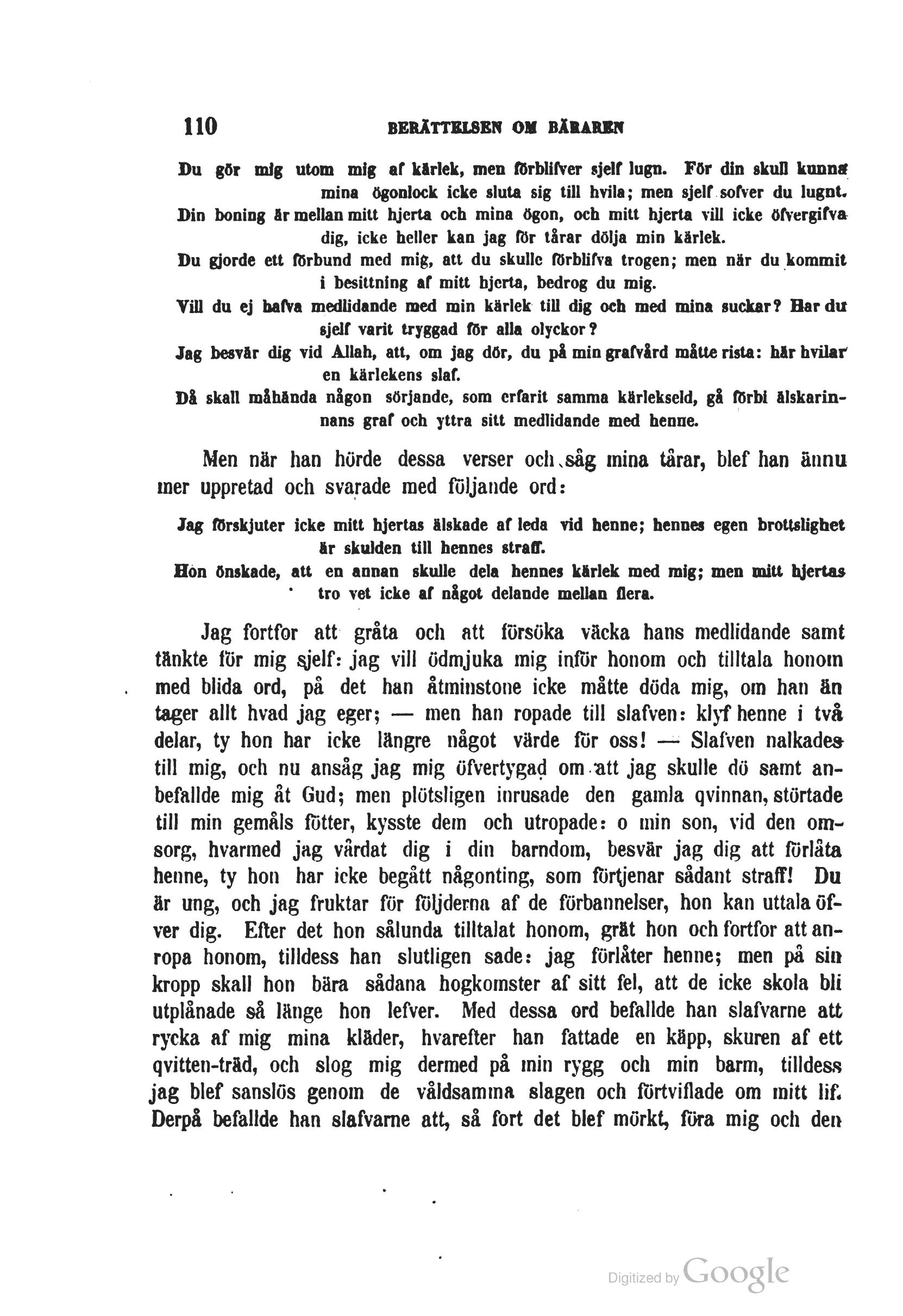 110 BERÄTTELSEN OM BÄRAREN

Du gör mig utom mig af kärlek, men förblifver sjelf lugn. För din skull kunna mina ögonlock icke sluta sig till hvila; men sjelf sofver du lugnt.

Din boning är mellan mitt hjerta och mina ögon, och mitt hjerta vill icke öfvergifva dig, icke heller kan jag för tårar dölja min kärlek.

Du gjorde ett förbund med mig, att du skulle förblifva trogen; men när du kommit i besittning af mitt hjerta, bedrog du mig.

Vill du ej hafva medlidande med min kärlek till dig och med mina suckar? Har du sjelf varit tryggad för alla olyckor?

Jag besvär dig vid Allah, att, om jag dör, du på min grafvård måtte rista: här hvilar en kärlekens slaf.

Då skall måhända någon sörjande, som erfarit samma kärlekseld, gå förbi älskarinnans graf och yttra sitt medlidande med henne.

Men när han hörde dessa verser och såg mina tårar, blef han ännu mer uppretad och svarade med följande ord:

Jag förskjuter icke mitt hjertas älskade af leda vid henne; hennes egen brottslighet är skulden till hennes straff.

Hon önskade, att en annan skulle dela hennes kärlek med mig; men mitt hjertas tro vet icke af något delande mellan flera.

Jag fortfor att gråta och att försöka väcka hans medlidande samt tänkte för mig sjelf: jag vill ödmjuka mig inför honom och tilltala honom med blida ord, på det han åtminstone icke måtte döda mig, om han än tager allt hvad jag eger; — men han ropade till slafven: klyf henne i två delar, ty hon har icke längre något värde för oss! — Slafven nalkades till mig, och nu ansåg jag mig öfvertygad om att jag skulle dö samt anbefallde mig åt Gud; men plötsligen inrusade den gamla qvinnan, störtade till min gemåls fötter, kysste dem och utropade: o min son, vid den omsorg, hvarmed jag vårdat dig i din barndom, besvär jag dig att förlåta henne, ty hon har icke begått någonting, som förtjenar sådant straff! Du är ung, och jag fruktar för följderna af de förbannelser, hon kan uttala öfver dig. Efter det hon sålunda tilltalat honom, grät hon och fortfor att anropa honom, tilldess han slutligen sade: jag förlåter henne; men på sin kropp skall hon bära sådana hogkomster af sitt fel, att de icke skola bli utplånade så länge hon lefver. Med dessa ord befallde han slafvarne att rycka af mig mina kläder, hvarefter han fattade en käpp, skuren af ett qvitten-träd, och slog mig dermed på min rygg och min barm, tilldess jag blef sanslös genom de våldsamma slagen och förtviflade om mitt lif. Derpå befallde han slafvarne att, så fort det blef mörkt, föra mig och den

Digitized by Google